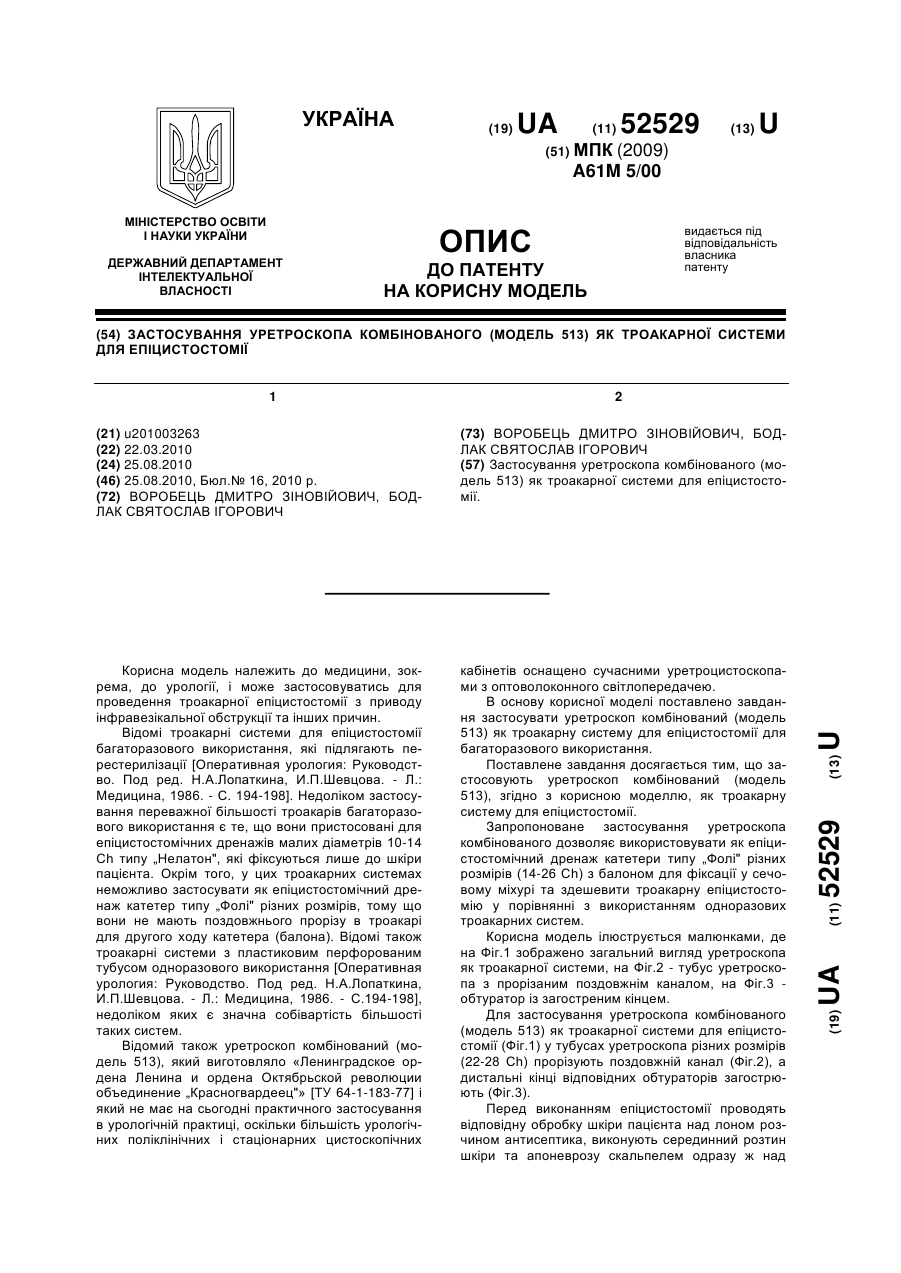 УКРАЇНА

(19) UA (11) 52529 (13) U

(51) МПК (2009)
A61M 5/00

МІНІСТЕРСТВО ОСВІТИ І НАУКИ УКРАЇНИ

ДЕРЖАВНИЙ ДЕПАРТАМЕНТ ІНТЕЛЕКТУАЛЬНОЇ ВЛАСНОСТІ

ОПИС
ДО ПАТЕНТУ
НА КОРИСНУ МОДЕЛЬ

видається під відповідальність власника патенту

(54) ЗАСТОСУВАННЯ УРЕТРОСКОПА КОМБІНОВАНОГО (МОДЕЛЬ 513) ЯК ТРОАКАРНОЇ СИСТЕМИ ДЛЯ ЕПІЦИСТОСТОМІЇ

1

(21) u201003263
(22) 22.03.2010
(24) 25.08.2010
(46) 25.08.2010, Бюл.№ 16, 2010 р.
(72) ВОРОБЕЦЬ ДМИТРО ЗІНОВІЙОВИЧ, БОДЛАК СВЯТОСЛАВ ІГОРОВИЧ

2

(73) ВОРОБЕЦЬ ДМИТРО ЗІНОВІЙОВИЧ, БОДЛАК СВЯТОСЛАВ ІГОРОВИЧ
(57) Застосування уретроскопа комбінованого (модель 513) як троакарної системи для епіцистостомії.

Корисна модель належить до медицини, зокрема, до урології, і може застосовуватись для проведення троакарної епіцистостомії з приводу інфравезікальної обструкції та інших причин.

Відомі троакарні системи для епіцистостомії багаторазового використання, які підлягають перестерилізації [Оперативная урология: Руководство. Под ред. Н.А.Лопаткина, И.П.Шевцова. - Л.: Медицина, 1986. - С. 194-198]. Недоліком застосування переважної більшості троакарів багаторазового використання є те, що вони пристосовані для епіцистостомічних дренажів малих діаметрів 10-14 Ch типу „Нелатон", які фіксуються лише до шкіри пацієнта. Окрім того, у цих троакарних системах неможливо застосувати як епіцистостомічний дренаж катетер типу „Фолі" різних розмірів, тому що вони не мають поздовжнього прорізу в троакарі для другого ходу катетера (балона). Відомі також троакарні системи з пластиковим перфорованим тубусом одноразового використання [Оперативная урология: Руководство. Под ред. Н.А.Лопаткина, И.П.Шевцова. - Л.: Медицина, 1986. - С.194-198], недоліком яких є значна собівартість більшості таких систем.

Відомий також уретроскоп комбінований (модель 513), який виготовляло «Ленинградское ордена Ленина и ордена Октябрьской революции объединение „Красногвардеец"» [ТУ 64-1-183-77] і який не має на сьогодні практичного застосування в урологічній практиці, оскільки більшість урологічних поліклінічних і стаціонарних цистоскопічних кабінетів оснащено сучасними уретроцистоскопами з оптоволоконного світлопередачею.

В основу корисної моделі поставлено завдання застосувати уретроскоп комбінований (модель 513) як троакарну систему для епіцистостомії для багаторазового використання.

Поставлене завдання досягається тим, що застосовують уретроскоп комбінований (модель 513), згідно з корисною моделлю, як троакарну систему для епіцистостомії.

Запропоноване застосування уретроскопа комбінованого дозволяє використовувати як епіцистостомічний дренаж катетери типу „Фолі" різних розмірів (14-26 Ch) з балоном для фіксації у сечовому міхурі та здешевити троакарну епіцистостомію у порівнянні з використанням одноразових троакарних систем.

Корисна модель ілюструється малюнками, де на Фіг.1 зображено загальний вигляд уретроскопа як троакарної системи, на Фіг.2 - тубус уретроскопа з прорізаним поздовжнім каналом, на Фіг.3 - обтуратор із загостреним кінцем.

Для застосування уретроскопа комбінованого (модель 513) як троакарної системи для епіцистостомії (Фіг.1) у тубусах уретроскопа різних розмірів (22-28 Ch) прорізують поздовжній канал (Фіг.2), а дистальні кінці відповідних обтураторів загострюють (Фіг.3).

Перед виконанням епіцистостомії проводять відповідну обробку шкіри пацієнта над лоном розчином антисептика, виконують серединний розтин шкіри та апоневрозу скальпелем одразу ж над

(19) UA (11) 52529 (13) U